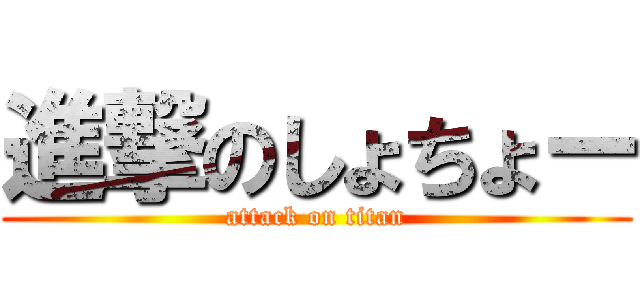 進撃のしょちょー
attack on titan